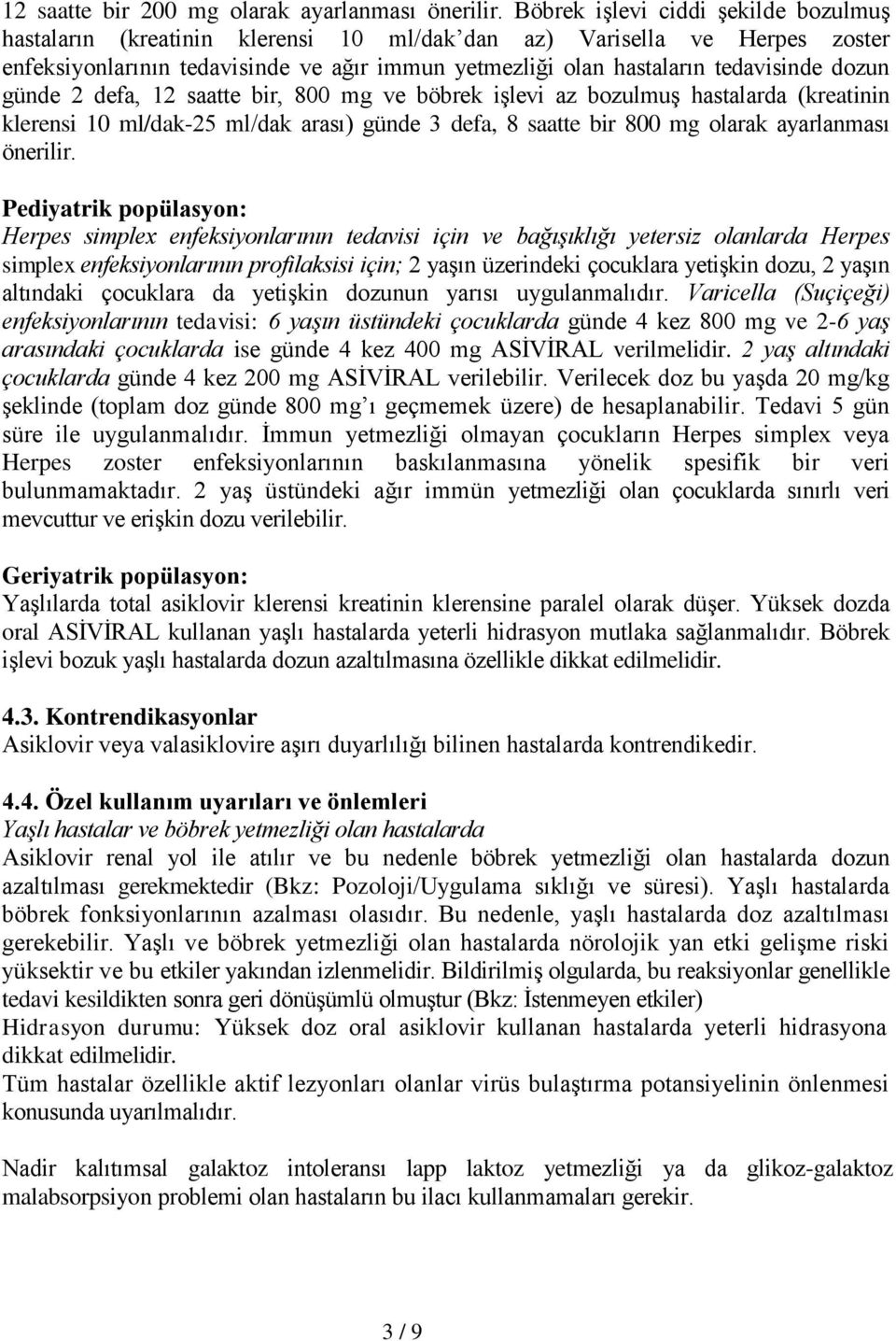 12 saatte bir 200 mg olarak ayarlanması önerilir. Böbrek işlevi ciddi şekilde bozulmuş hastaların (kreatinin klerensi 10 ml/dak'dan az) Varisella ve Herpes zoster enfeksiyonlarının tedavisinde ve ağır immun yetmezliği olan hastaların tedavisinde dozun günde 2 defa, 12 saatte bir, 800 mg ve böbrek işlevi az bozulmuş hastalarda (kreatinin klerensi 10 ml/dak-25 ml/dak arası) günde 3 defa, 8 saatte bir 800 mg olarak ayarlanması önerilir.

Pediyatrik popülasyon:
Herpes simplex enfeksiyonlarının tedavisi için ve bağışıklığı yetersiz olanlarda Herpes simplex enfeksiyonlarının profilaksisi için; 2 yaşın üzerindeki çocuklara yetişkin dozu, 2 yaşın altındaki çocuklara da yetişkin dozunun yarısı uygulanmalıdır. Varicella (Suçiçeği) enfeksiyonlarının tedavisi: 6 yaşın üstündeki çocuklarda günde 4 kez 800 mg ve 2-6 yaş arasındaki çocuklarda ise günde 4 kez 400 mg ASİVİRAL verilmelidir. 2 yaş altındaki çocuklarda günde 4 kez 200 mg ASİVİRAL verilebilir. Verilecek doz bu yaşda 20 mg/kg şeklinde (toplam doz günde 800 mg'ı geçmemek üzere) de hesaplanabilir. Tedavi 5 gün süre ile uygulanmalıdır. İmmun yetmezliği olmayan çocukların Herpes simplex veya Herpes zoster enfeksiyonlarının baskılanmasına yönelik spesifik bir veri bulunmamaktadır. 2 yaş üstündeki ağır immün yetmezliği olan çocuklarda sınırlı veri mevcuttur ve erişkin dozu verilebilir.

Geriyatrik popülasyon:
Yaşlılarda total asiklovir klerensi kreatinin klerensine paralel olarak düşer. Yüksek dozda oral ASİVİRAL kullanan yaşlı hastalarda yeterli hidrasyon mutlaka sağlanmalıdır. Böbrek işlevi bozuk yaşlı hastalarda dozun azaltılmasına özellikle dikkat edilmelidir.

4.3. Kontrendikasyonlar
Asiklovir veya valasiklovire aşırı duyarlılığı bilinen hastalarda kontrendikedir.

4.4. Özel kullanım uyarıları ve önlemleri
Yaşlı hastalar ve böbrek yetmezliği olan hastalarda
Asiklovir renal yol ile atılır ve bu nedenle böbrek yetmezliği olan hastalarda dozun azaltılması gerekmektedir (Bkz: Pozoloji/Uygulama sıklığı ve süresi). Yaşlı hastalarda böbrek fonksiyonlarının azalması olasıdır. Bu nedenle, yaşlı hastalarda doz azaltılması gerekebilir. Yaşlı ve böbrek yetmezliği olan hastalarda nörolojik yan etki gelişme riski yüksektir ve bu etkiler yakından izlenmelidir. Bildirilmiş olgularda, bu reaksiyonlar genellikle tedavi kesildikten sonra geri dönüşümlü olmuştur (Bkz: İstenmeyen etkiler)
Hidrasyon durumu: Yüksek doz oral asiklovir kullanan hastalarda yeterli hidrasyona dikkat edilmelidir.
Tüm hastalar özellikle aktif lezyonları olanlar virüs bulaştırma potansiyelinin önlenmesi konusunda uyarılmalıdır.

Nadir kalıtımsal galaktoz intoleransı lapp laktoz yetmezliği ya da glikoz-galaktoz malabsorpsiyon problemi olan hastaların bu ilacı kullanmamaları gerekir.

3 / 9